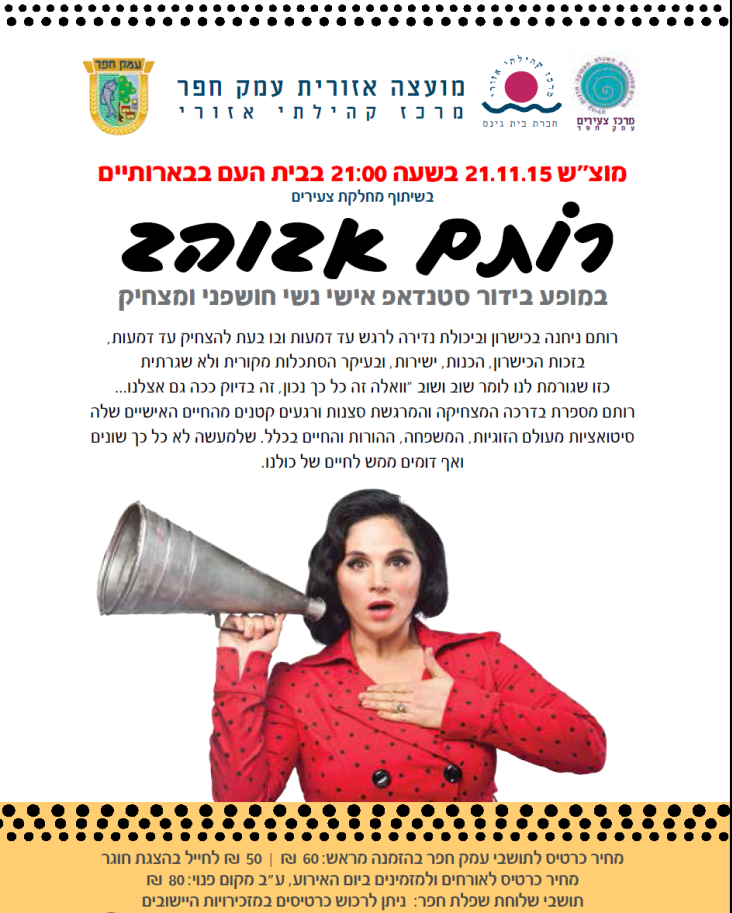 עמק חפר

מועצה אזורית עמק חפר
מרכז קהילתי אזורי

מרכז קהילתי אזורי
חברת בית גינס

מרכז צעירים
עמק חפר

מוצ"ש 21.11.15 בשעה 21:00 בבית העם בבארותיים
בשיתוף מחלקת צעירים

רותם אבוהב

במופע בידור סטנדאפ אישי נשי חושפני ומצחיק

רותם ניחנה בכישרון וביכולת נדירה לרגש עד דמעות ובו בעת להצחיק עד דמעות, בזכות הכישרון, הכנות, ישירות, ובעיקר הסתכלות מקורית ולא שגרתית כזו שגורמת לנו לומר שוב ושוב "וואלה זה כל כך נכון, זה בדיוק ככה גם אצלנו... רותם מספרת בדרכה המצחיקה והמרגשת סצנות ורגעים קטנים מהחיים האישיים שלה סיטואציות מעולם הזוגיות, המשפחה, ההורות והחיים בכלל. שלמעשה לא כל כך שונים ואף דומים ממש לחיים של כולנו.

מחיר כרטיס לתושבי עמק חפר בהזמנה מראש: 60 ₪ | 50 ₪ לחייל בהצגת חוגר
מחיר כרטיס לאורחים ולמזמינים ביום האירוע, ע"ב מקום פנוי: 80 ₪
תושבי שלוחת שפלת חפר: ניתן לרכוש כרטיסים במזכירויות היישובים